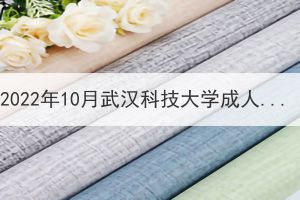 2022年10月武汉科技大学成人...